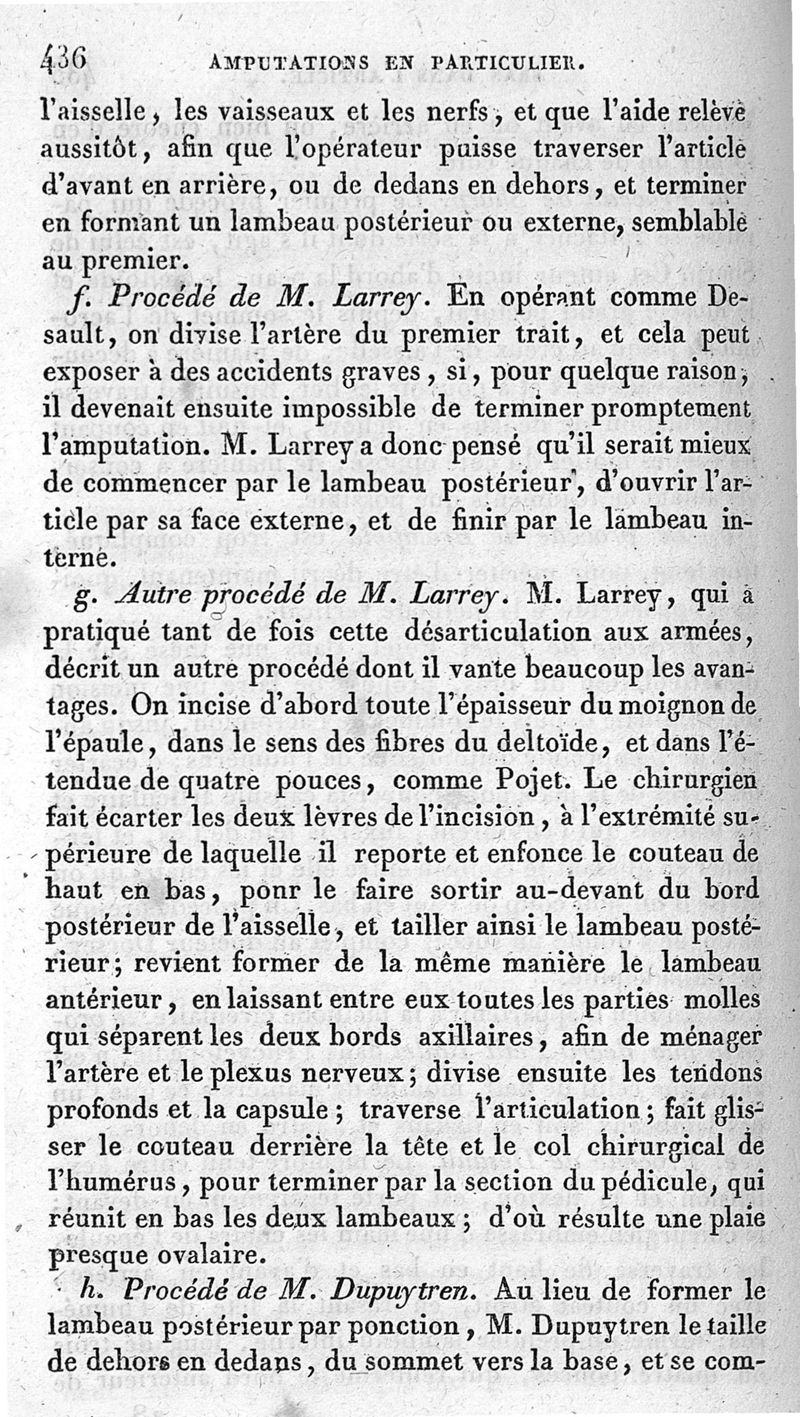 436 AMPUTATIONS EN PARTICULIER.

l'aisselle, les vaisseaux et les nerfs, et que l'aide relève aussitôt, afin que l'opérateur puisse traverser l'article d'avant en arrière, ou de dedans en dehors, et terminer en formant un lambeau postérieur ou externe, semblable au premier.

f. Procédé de M. Larrey. En opérant comme Desault, on divise l'artère du premier trait, et cela peut exposer à des accidents graves, si, pour quelque raison, il devenait ensuite impossible de terminer promptement l'amputation. M. Larrey a donc pensé qu'il serait mieux de commencer par le lambeau postérieur, d'ouvrir l'article par sa face externe, et de finir par le lambeau interne.

g. Autre procédé de M. Larrey. M. Larrey, qui a pratiqué tant de fois cette désarticulation aux armées, décrit un autre procédé dont il vante beaucoup les avantages. On incise d'abord toute l'épaisseur du moignon de l'épaule, dans le sens des fibres du deltoïde, et dans l'étendue de quatre pouces, comme Pojet. Le chirurgien fait écarter les deux lèvres de l'incision, à l'extrémité supérieure de laquelle il reporte et enfonce le couteau de haut en bas, ponr le faire sortir au-devant du bord postérieur de l'aisselle, et tailler ainsi le lambeau postérieur; revient former de la même manière le lambeau antérieur, en laissant entre eux toutes les parties molles qui séparent les deux bords axillaires, afin de ménager l'artère et le plexus nerveux; divise ensuite les tendons profonds et la capsule; traverse l'articulation; fait glisser le couteau derrière la tête et le col chirurgical de l'humérus, pour terminer par la section du pédicule, qui réunit en bas les deux lambeaux; d'où résulte une plaie presque ovalaire.

h. Procédé de M. Dupuytren. Au lieu de former le lambeau postérieur par ponction, M. Dupuytren le taille de dehors en dedans, du sommet vers la base, et se com-